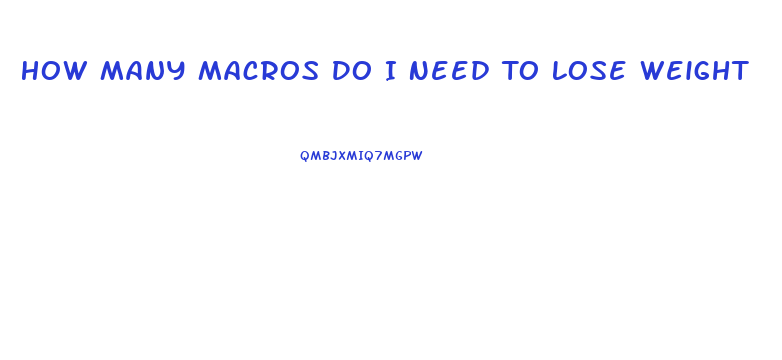 HOW MANY MACROS DO I NEED TO LOSE WEIGHT

QMBJXMIQ7MGPW